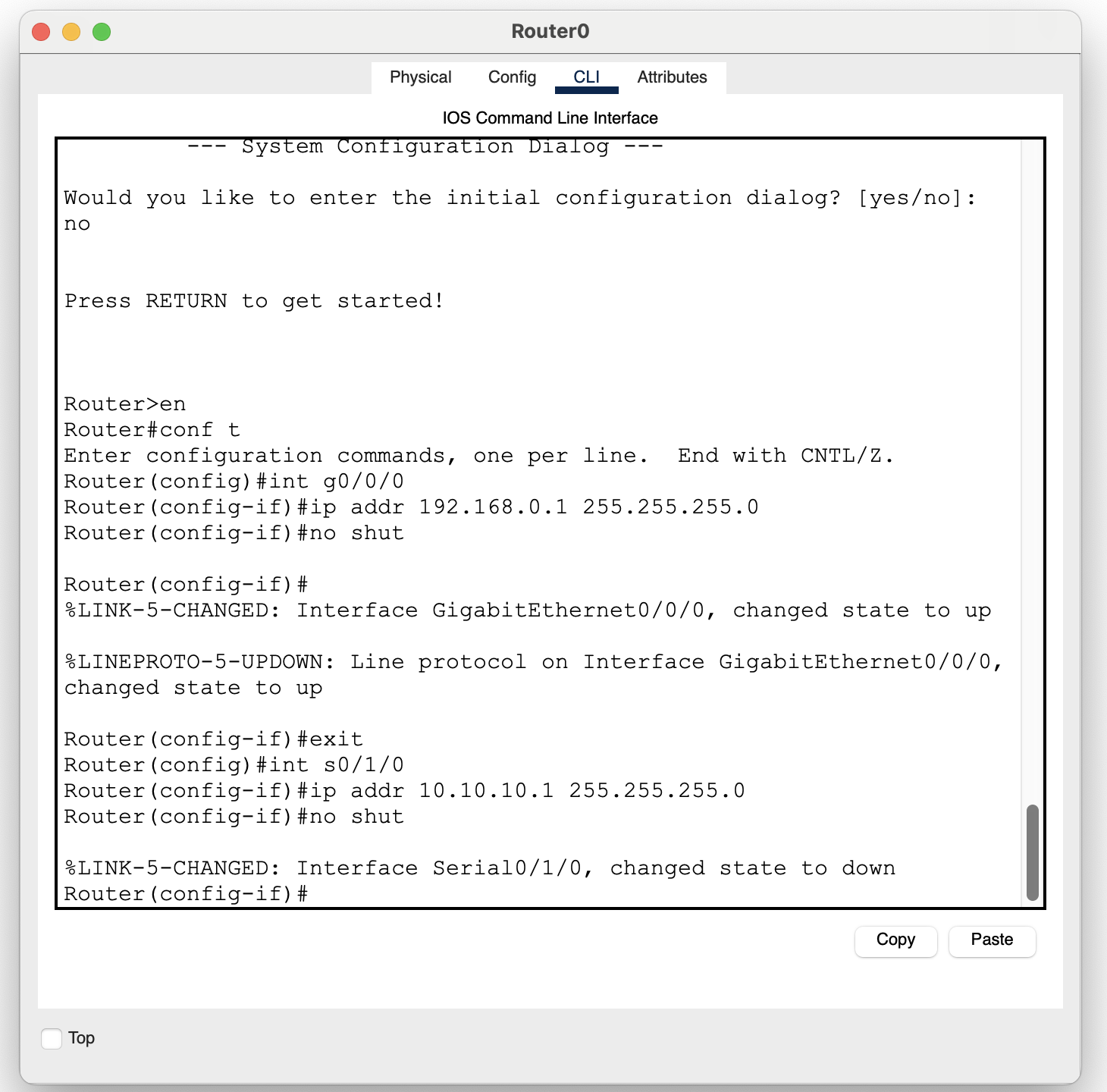 Router0

Physical Config CLI Attributes

IOS Command Line Interface

--- System Configuration Dialog ---

Would you like to enter the initial configuration dialog? [yes/no]: no

Press RETURN to get started!

Router>en
Router#conf t
Enter configuration commands, one per line.  End with CNTL/Z.
Router(config)#int g0/0/0
Router(config-if)#ip addr 192.168.0.1 255.255.255.0
Router(config-if)#no shut

Router(config-if)#
%LINK-5-CHANGED: Interface GigabitEthernet0/0/0, changed state to up

%LINEPROTO-5-UPDOWN: Line protocol on Interface GigabitEthernet0/0/0, changed state to up

Router(config-if)#exit
Router(config)#int s0/1/0
Router(config-if)#ip addr 10.10.10.1 255.255.255.0
Router(config-if)#no shut

%LINK-5-CHANGED: Interface Serial0/1/0, changed state to down
Router(config-if)#

Copy Paste

Top